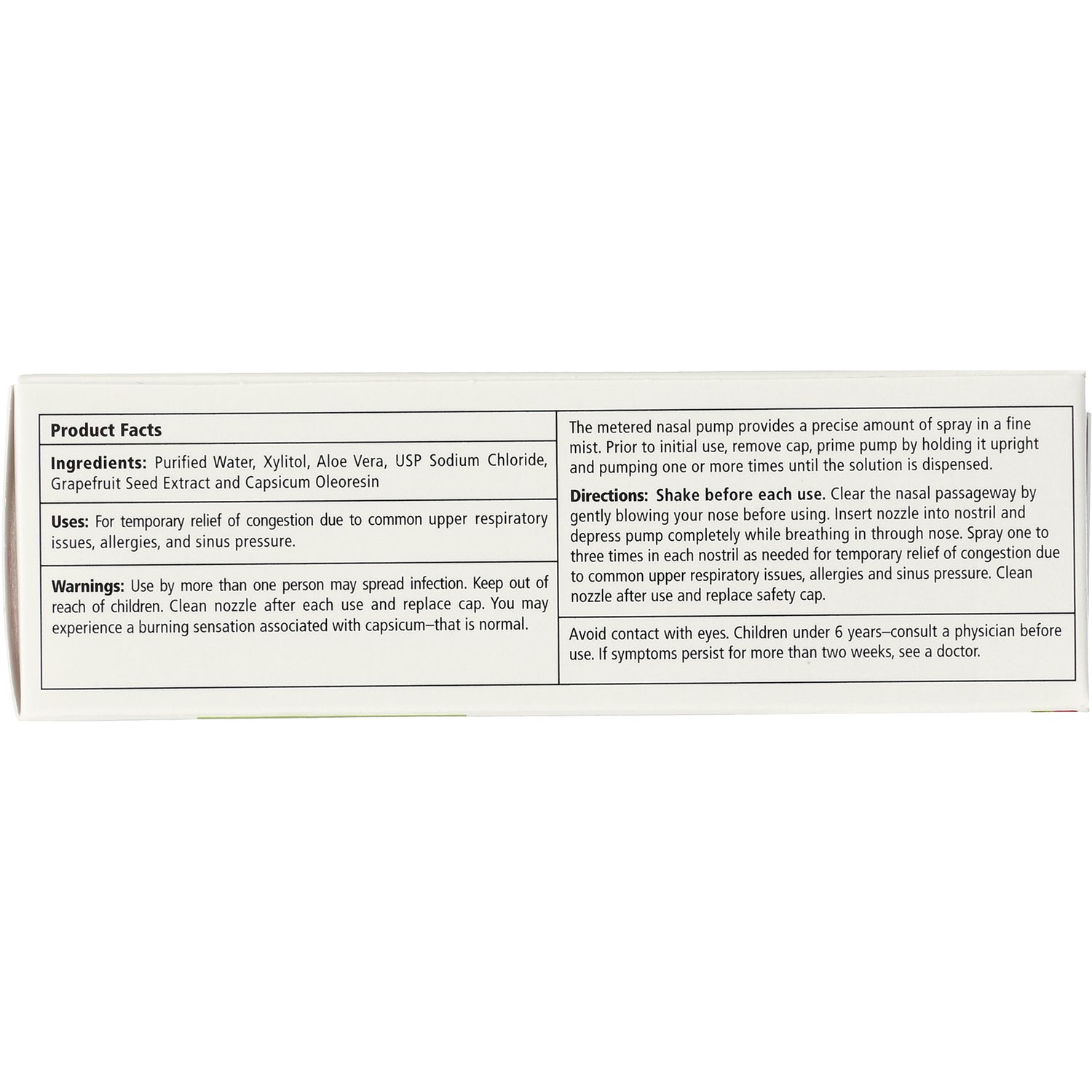 Product Facts

Ingredients: Purified Water, Xylitol, Aloe Vera, USP Sodium Chloride, Grapefruit Seed Extract and Capsicum Oleoresin

Uses: For temporary relief of congestion due to common upper respiratory issues, allergies, and sinus pressure.

Warnings: Use by more than one person may spread infection. Keep out of reach of children. Clean nozzle after each use and replace cap. You may experience a burning sensation associated with capsicum–that is normal.

The metered nasal pump provides a precise amount of spray in a fine mist. Prior to initial use, remove cap, prime pump by holding it upright and pumping one or more times until the solution is dispensed.

Directions: Shake before each use. Clear the nasal passageway by gently blowing your nose before using. Insert nozzle into nostril and depress pump completely while breathing in through nose. Spray one to three times in each nostril as needed for temporary relief of congestion due to common upper respiratory issues, allergies and sinus pressure. Clean nozzle after use and replace safety cap.

Avoid contact with eyes. Children under 6 years–consult a physician before use. If symptoms persist for more than two weeks, see a doctor.